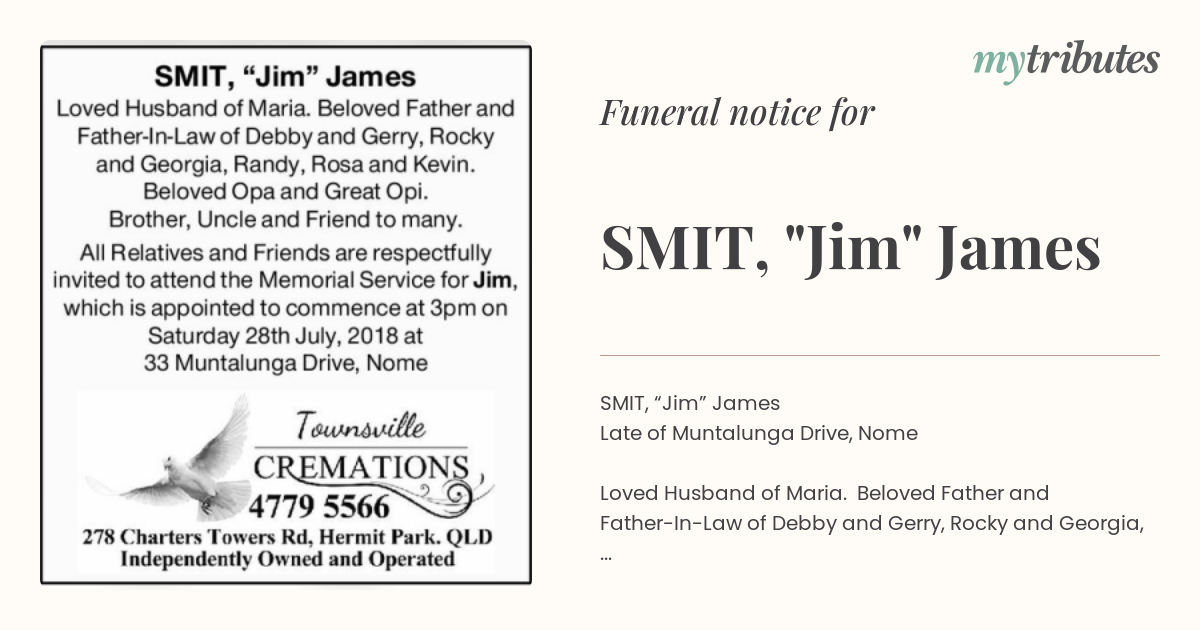 SMIT, “Jim” James

Loved Husband of Maria. Beloved Father and Father-In-Law of Debby and Gerry, Rocky and Georgia, Randy, Rosa and Kevin. Beloved Opa and Great Opi. Brother, Uncle and Friend to many.

All Relatives and Friends are respectfully invited to attend the Memorial Service for Jim, which is appointed to commence at 3pm on Saturday 28th July, 2018 at 33 Muntalunga Drive, Nome

Townsville CREMATIONS 4779 5566

278 Charters Towers Rd, Hermit Park. QLD
Independently Owned and Operated

mytributes

Funeral notice for

SMIT, "Jim" James

SMIT, “Jim” James
Late of Muntalunga Drive, Nome

Loved Husband of Maria. Beloved Father and Father-In-Law of Debby and Gerry, Rocky and Georgia, ...